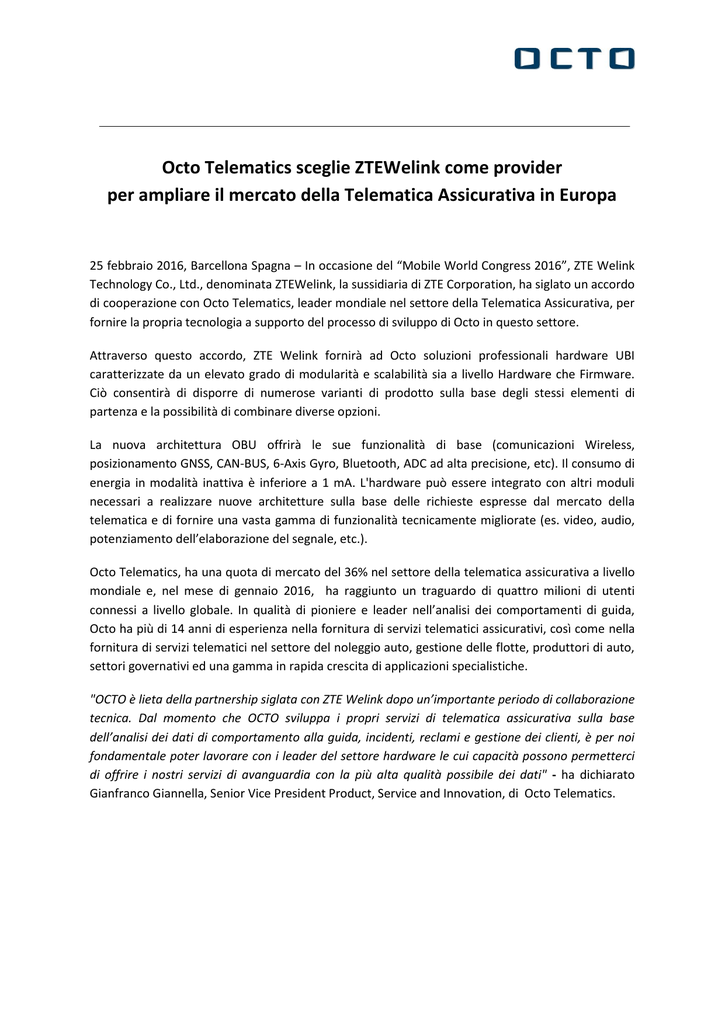 OCTO

Octo Telematics sceglie ZTEWelink come provider per ampliare il mercato della Telematica Assicurativa in Europa

25 febbraio 2016, Barcellona Spagna – In occasione del “Mobile World Congress 2016”, ZTE Welink Technology Co., Ltd., denominata ZTEWelink, la sussidiaria di ZTE Corporation, ha siglato un accordo di cooperazione con Octo Telematics, leader mondiale nel settore della Telematica Assicurativa, per fornire la propria tecnologia a supporto del processo di sviluppo di Octo in questo settore.

Attraverso questo accordo, ZTE Welink fornirà ad Octo soluzioni professionali hardware UBI caratterizzate da un elevato grado di modularità e scalabilità sia a livello Hardware che Firmware. Ciò consentirà di disporre di numerose varianti di prodotto sulla base degli stessi elementi di partenza e la possibilità di combinare diverse opzioni.

La nuova architettura OBU offrirà le sue funzionalità di base (comunicazioni Wireless, posizionamento GNSS, CAN-BUS, 6-Axis Gyro, Bluetooth, ADC ad alta precisione, etc). Il consumo di energia in modalità inattiva è inferiore a 1 mA. L'hardware può essere integrato con altri moduli necessari a realizzare nuove architetture sulla base delle richieste espresse dal mercato della telematica e di fornire una vasta gamma di funzionalità tecnicamente migliorate (es. video, audio, potenziamento dell’elaborazione del segnale, etc.).

Octo Telematics, ha una quota di mercato del 36% nel settore della telematica assicurativa a livello mondiale e, nel mese di gennaio 2016, ha raggiunto un traguardo di quattro milioni di utenti connessi a livello globale. In qualità di pioniere e leader nell’analisi dei comportamenti di guida, Octo ha più di 14 anni di esperienza nella fornitura di servizi telematici assicurativi, così come nella fornitura di servizi telematici nel settore del noleggio auto, gestione delle flotte, produttori di auto, settori governativi ed una gamma in rapida crescita di applicazioni specialistiche.

"OCTO è lieta della partnership siglata con ZTE Welink dopo un’importante periodo di collaborazione tecnica. Dal momento che OCTO sviluppa i propri servizi di telematica assicurativa sulla base dell’analisi dei dati di comportamento alla guida, incidenti, reclami e gestione dei clienti, è per noi fondamentale poter lavorare con i leader del settore hardware le cui capacità possono permetterci di offrire i nostri servizi di avanguardia con la più alta qualità possibile dei dati" - ha dichiarato Gianfranco Giannella, Senior Vice President Product, Service and Innovation, di Octo Telematics.